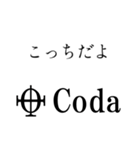 こっちだよ

𝄌 Coda